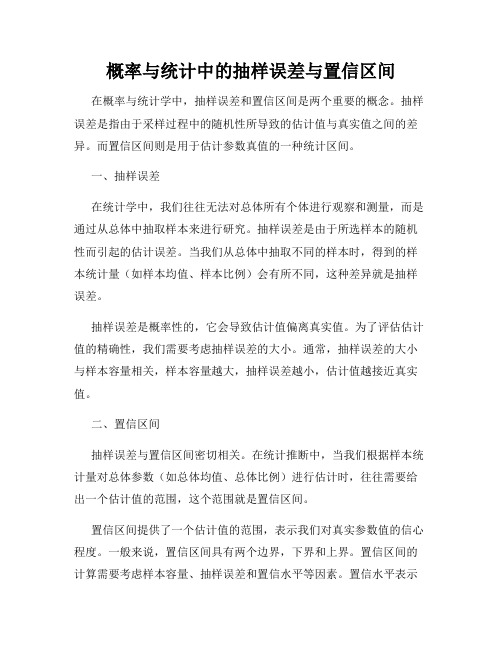 概率与统计中的抽样误差与置信区间

在概率与统计学中，抽样误差和置信区间是两个重要的概念。抽样误差是指由于采样过程中的随机性所导致的估计值与真实值之间的差异。而置信区间则是用于估计参数真值的一种统计区间。

一、抽样误差

在统计学中，我们往往无法对总体所有个体进行观察和测量，而是通过从总体中抽取样本来进行研究。抽样误差是由于所选样本的随机性而引起的估计误差。当我们从总体中抽取不同的样本时，得到的样本统计量（如样本均值、样本比例）会有所不同，这种差异就是抽样误差。

抽样误差是概率性的，它会导致估计值偏离真实值。为了评估估计值的精确性，我们需要考虑抽样误差的大小。通常，抽样误差的大小与样本容量相关，样本容量越大，抽样误差越小，估计值越接近真实值。

二、置信区间

抽样误差与置信区间密切相关。在统计推断中，当我们根据样本统计量对总体参数（如总体均值、总体比例）进行估计时，往往需要给出一个估计值的范围，这个范围就是置信区间。

置信区间提供了一个估计值的范围，表示我们对真实参数值的信心程度。一般来说，置信区间具有两个边界，下界和上界。置信区间的计算需要考虑样本容量、抽样误差和置信水平等因素。置信水平表示